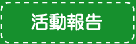 活動報告